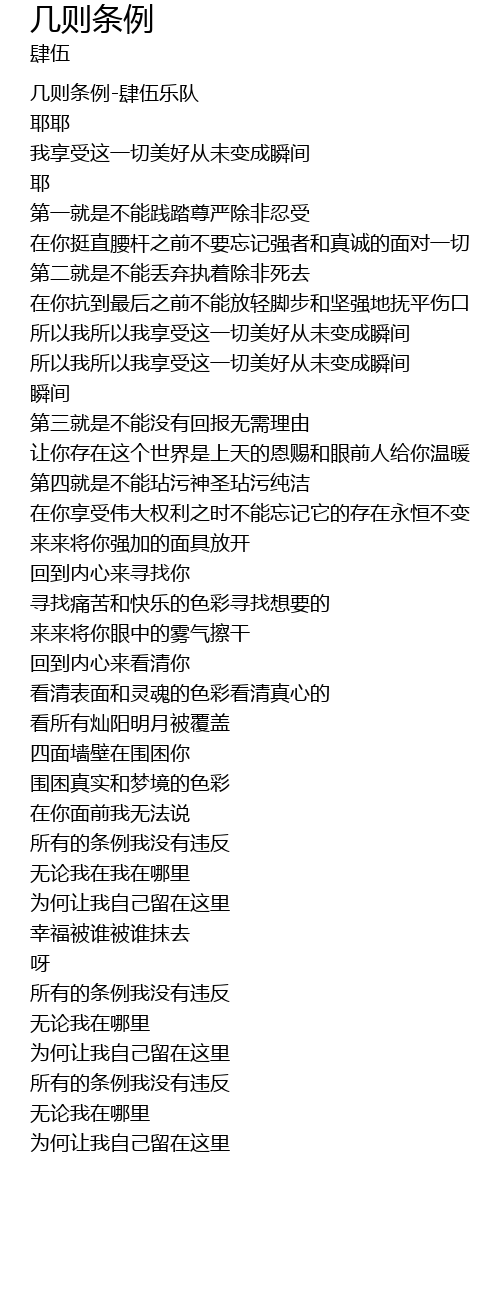 几则条例
肆伍

几则条例-肆伍乐队
耶耶
我享受这一切美好从未变成瞬间
耶
第一就是不能践踏尊严除非忍受
在你挺直腰杆之前不要忘记强者和真诚的面对一切
第二就是不能丢弃执着除非死去
在你抗到最后之前不能放轻脚步和坚强地抚平伤口
所以我所以我享受这一切美好从未变成瞬间
所以我所以我享受这一切美好从未变成瞬间
瞬间
第三就是不能没有回报无需理由
让你存在这个世界是上天的恩赐和眼前人给你温暖
第四就是不能玷污神圣玷污纯洁
在你享受伟大权利之时不能忘记它的存在永恒不变
来来将你强加的面具放开
回到内心来寻找你
寻找痛苦和快乐的色彩寻找想要的
来来将你眼中的雾气擦干
回到内心来看清你
看清表面和灵魂的色彩看清真心的
看所有灿阳明月被覆盖
四面墙壁在围困你
围困真实和梦境的色彩
在你面前我无法说
所有的条例我没有违反
无论我在我在哪里
为何让我自己留在这里
幸福被谁被谁抹去
呀
所有的条例我没有违反
无论我在哪里
为何让我自己留在这里
所有的条例我没有违反
无论我在哪里
为何让我自己留在这里